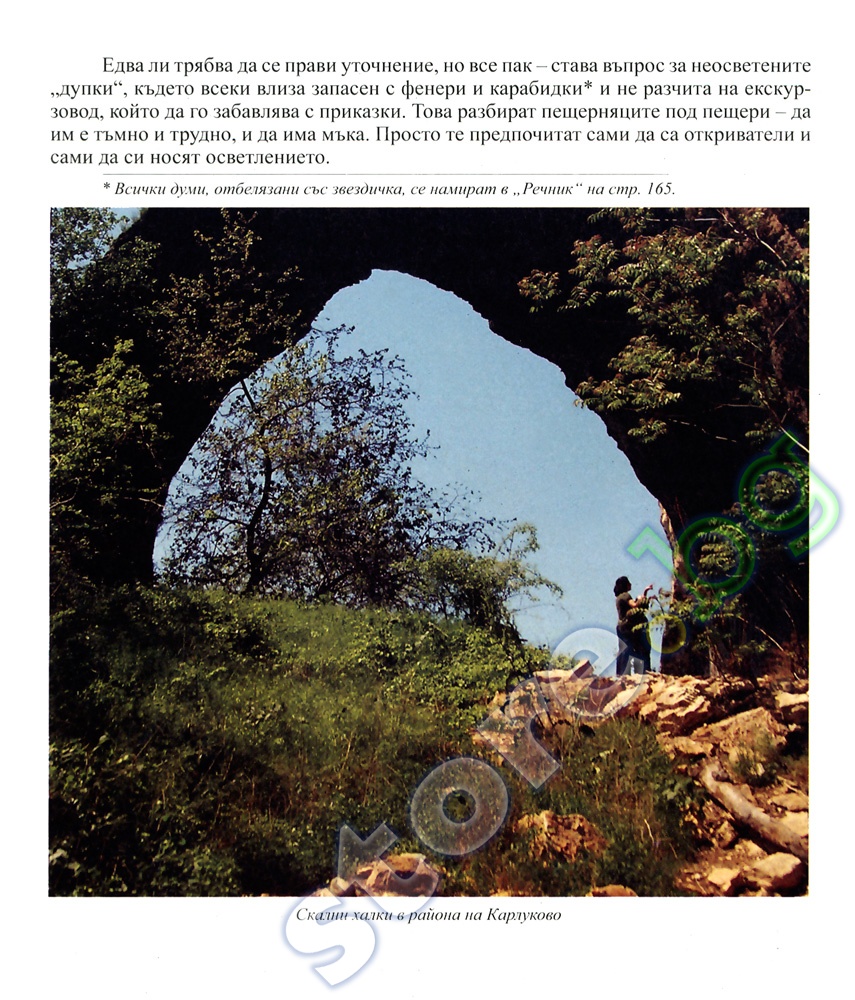 Едва ли трябва да се прави уточнение, но все пак – става въпрос за неосветените „дупки“, където всеки влиза запасен с фенери и карабидки* и не разчита на екскурзовод, който да го забавлява с приказки. Това разбират пещерняците под пещери – да им е тъмно и трудно, и да има мъка. Просто те предпочитат сами да са откриватели и сами да си носят осветлението.

* Всички думи, отбелязани със звездичка, се намират в „Речник“ на стр. 165.

store.bg

Скални халки в района на Карлуково